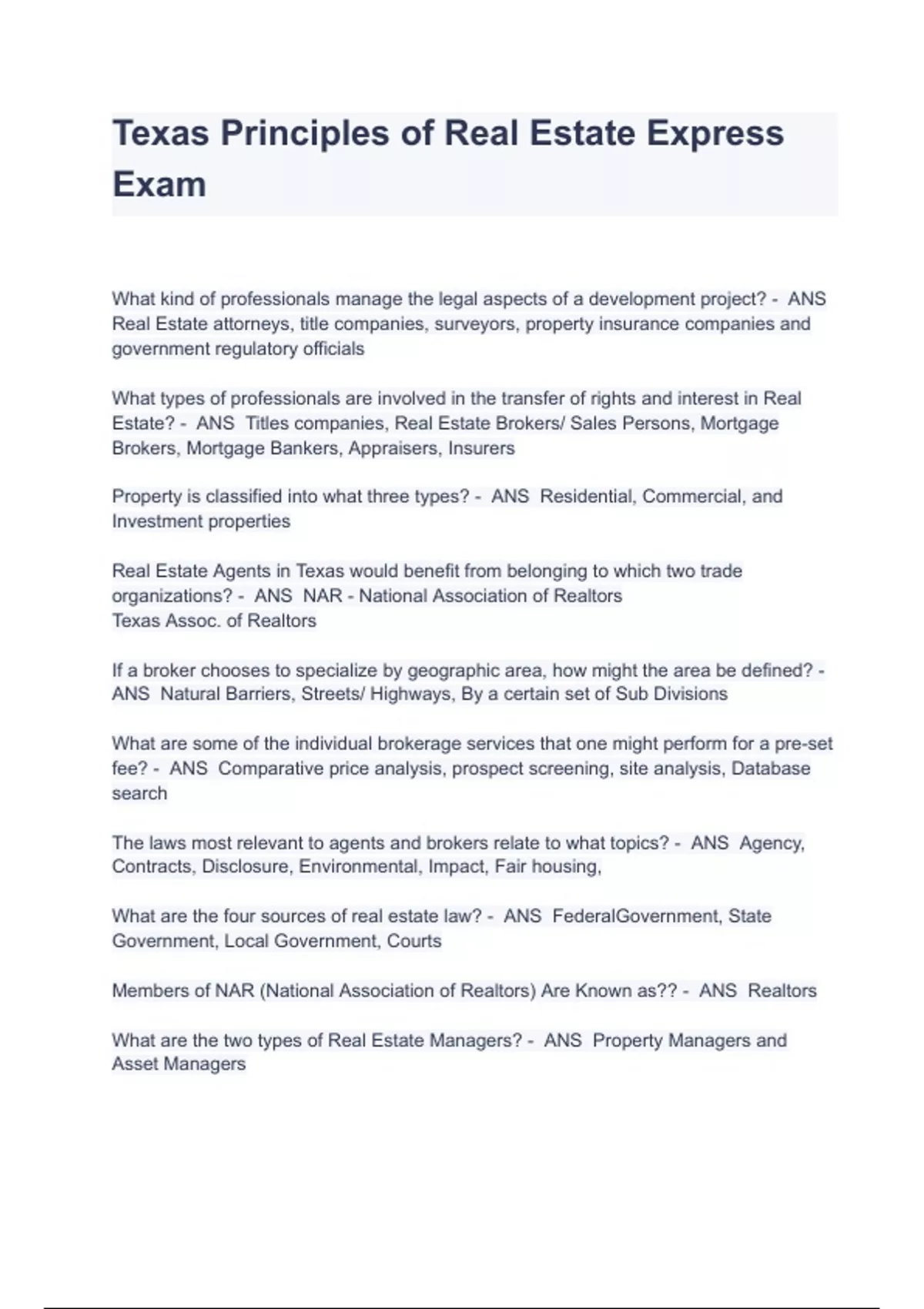 Texas Principles of Real Estate Express Exam

What kind of professionals manage the legal aspects of a development project? - ANS Real Estate attorneys, title companies, surveyors, property insurance companies and government regulatory officials

What types of professionals are involved in the transfer of rights and interest in Real Estate? - ANS Titles companies, Real Estate Brokers/ Sales Persons, Mortgage Brokers, Mortgage Bankers, Appraisers, Insurers

Property is classified into what three types? - ANS Residential, Commercial, and Investment properties

Real Estate Agents in Texas would benefit from belonging to which two trade organizations? - ANS NAR - National Association of Realtors
Texas Assoc. of Realtors

If a broker chooses to specialize by geographic area, how might the area be defined? - ANS Natural Barriers, Streets/ Highways, By a certain set of Sub Divisions

What are some of the individual brokerage services that one might perform for a pre-set fee? - ANS Comparative price analysis, prospect screening, site analysis, Database search

The laws most relevant to agents and brokers relate to what topics? - ANS Agency, Contracts, Disclosure, Environmental, Impact, Fair housing,

What are the four sources of real estate law? - ANS FederalGovernment, State Government, Local Government, Courts

Members of NAR (National Association of Realtors) Are Known as?? - ANS Realtors

What are the two types of Real Estate Managers? - ANS Property Managers and Asset Managers